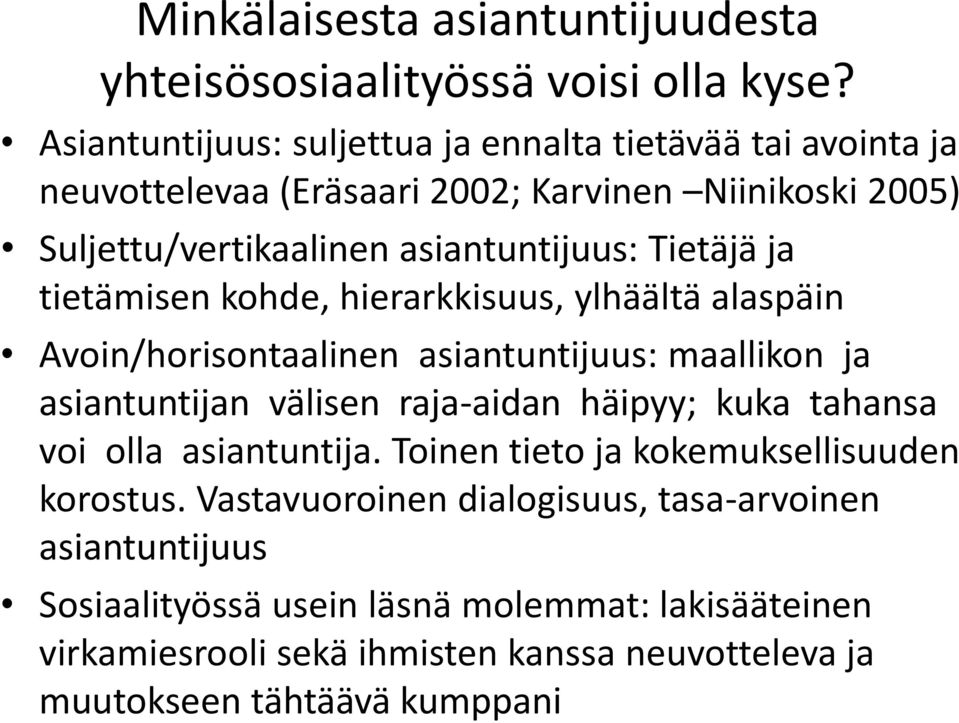 Minkälaisesta asiantuntijuudesta yhteisösosiaalityössä voisi olla kyse?

• Asiantuntijuus: suljettua ja ennalta tietävää tai avointa ja neuvottelevaa (Eräsaari 2002; Karvinen –Niinikoski 2005)

• Suljettu/vertikaalinen asiantuntijuus: Tietäjä ja tietämisen kohde, hierarkkisuus, ylhäältä alaspäin

• Avoin/horisontaalinen asiantuntijuus: maallikon ja asiantuntijan välisen raja-aidan häipyy; kuka tahansa voi olla asiantuntija. Toinen tieto ja kokemuksellisuuden korostus. Vastavuoroinen dialogisuus, tasa-arvoinen asiantuntijuus

• Sosiaalityössä usein läsnä molemmat: lakisääteinen virkamiesrooli sekä ihmisten kanssa neuvotteleva ja muutokseen tähtäävä kumppani